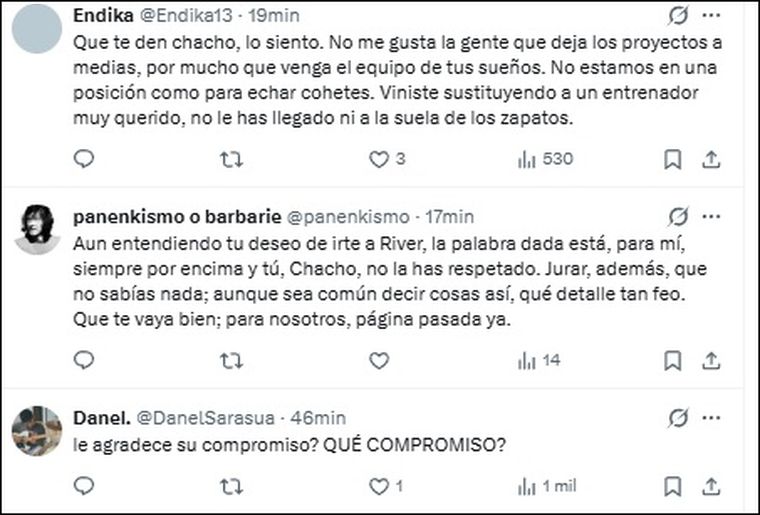 Endika @Endika13 · 19min
Que te den chacho, lo siento. No me gusta la gente que deja los proyectos a medias, por mucho que venga el equipo de tus sueños. No estamos en una posición como para echar cohetes. Viniste sustituyendo a un entrenador muy querido, no le has llegado ni a la suela de los zapatos.

3 530

panenkismo o barbarie @panenkismo · 17min
Aun entendiendo tu deseo de irte a River, la palabra dada está, para mí, siempre por encima y tú, Chacho, no la has respetado. Jurar, además, que no sabías nada; aunque sea común decir cosas así, qué detalle tan feo. Que te vaya bien; para nosotros, página pasada ya.

14

Danel. @DanelSarasua · 46min
le agradece su compromiso? QUÉ COMPROMISO?

1 1 mil